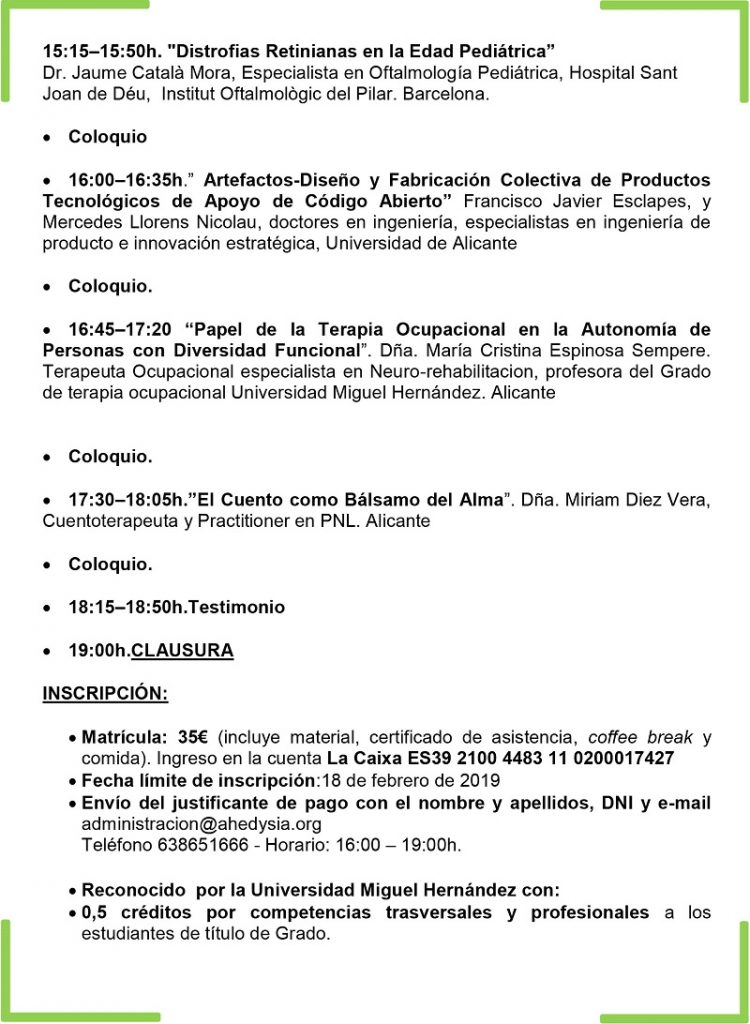 15:15–15:50h. "Distrofias Retinianas en la Edad Pediátrica" Dr. Jaume Català Mora, Especialista en Oftalmología Pediátrica, Hospital Sant Joan de Déu, Institut Oftalmològic del Pilar. Barcelona.

• Coloquio

• 16:00–16:35h." Artefactos-Diseño y Fabricación Colectiva de Productos Tecnológicos de Apoyo de Código Abierto" Francisco Javier Esclapes, y Mercedes Llorens Nicolau, doctores en ingeniería, especialistas en ingeniería de producto e innovación estratégica, Universidad de Alicante

• Coloquio.

• 16:45–17:20 "Papel de la Terapia Ocupacional en la Autonomía de Personas con Diversidad Funcional". Dña. María Cristina Espinosa Sempere. Terapeuta Ocupacional especialista en Neuro-rehabilitacion, profesora del Grado de terapia ocupacional Universidad Miguel Hernández. Alicante

• Coloquio.

• 17:30–18:05h."El Cuento como Bálsamo del Alma". Dña. Miriam Diez Vera, Cuentoterapeuta y Practitioner en PNL. Alicante

• Coloquio.

• 18:15–18:50h.Testimonio

• 19:00h.CLAUSURA

INSCRIPCIÓN:

• Matrícula: 35€ (incluye material, certificado de asistencia, coffee break y comida). Ingreso en la cuenta La Caixa ES39 2100 4483 11 0200017427
• Fecha límite de inscripción:18 de febrero de 2019
• Envío del justificante de pago con el nombre y apellidos, DNI y e-mail administracion@ahedysia.org
Teléfono 638651666 - Horario: 16:00 – 19:00h.

• Reconocido por la Universidad Miguel Hernández con:
• 0,5 créditos por competencias trasversales y profesionales a los estudiantes de título de Grado.